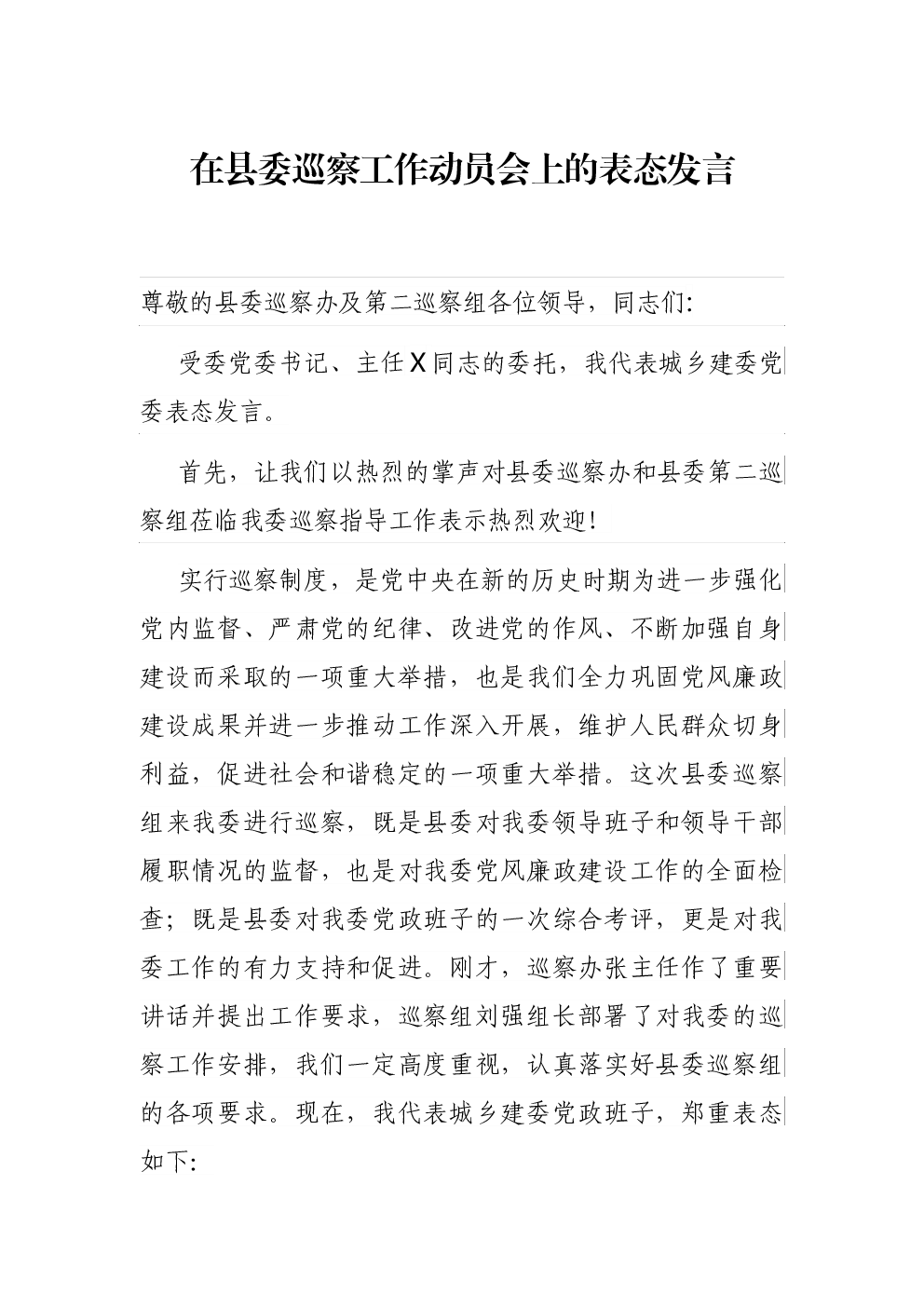 在县委巡察工作动员会上的表态发言

尊敬的县委巡察办及第二巡察组各位领导，同志们:

受委党委书记、主任X同志的委托，我代表城乡建委党委表态发言。

首先，让我们以热烈的掌声对县委巡察办和县委第二巡察组莅临我委巡察指导工作表示热烈欢迎!

实行巡察制度，是党中央在新的历史时期为进一步强化党内监督、严肃党的纪律、改进党的作风、不断加强自身建设而采取的一项重大举措，也是我们全力巩固党风廉政建设成果并进一步推动工作深入开展，维护人民群众切身利益，促进社会和谐稳定的一项重大举措。这次县委巡察组来我委进行巡察，既是县委对我委领导班子和领导干部履职情况的监督，也是对我委党风廉政建设工作的全面检查；既是县委对我委党政班子的一次综合考评，更是对我委工作的有力支持和促进。刚才，巡察办张主任作了重要讲话并提出工作要求，巡察组刘强组长部署了对我委的巡察工作安排，我们一定高度重视，认真落实好县委巡察组的各项要求。现在，我代表城乡建委党政班子，郑重表态如下: